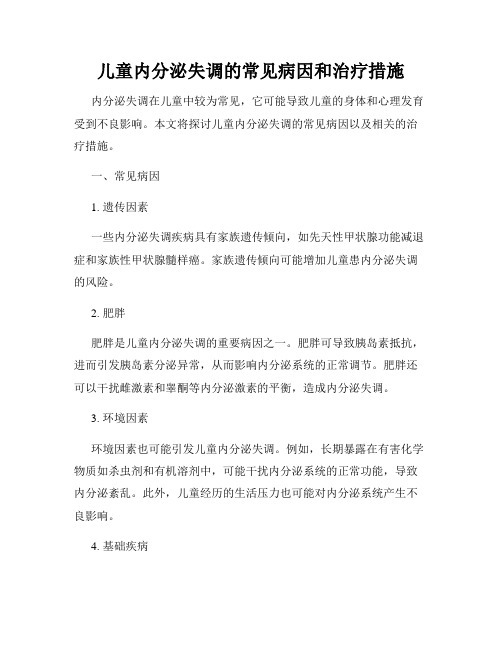 儿童内分泌失调的常见病因和治疗措施

内分泌失调在儿童中较为常见，它可能导致儿童的身体和心理发育受到不良影响。本文将探讨儿童内分泌失调的常见病因以及相关的治疗措施。

一、常见病因

1. 遗传因素

一些内分泌失调疾病具有家族遗传倾向，如先天性甲状腺功能减退症和家族性甲状腺髓样癌。家族遗传倾向可能增加儿童患内分泌失调的风险。

2. 肥胖

肥胖是儿童内分泌失调的重要病因之一。肥胖可导致胰岛素抵抗，进而引发胰岛素分泌异常，从而影响内分泌系统的正常调节。肥胖还可以干扰雌激素和睾酮等内分泌激素的平衡，造成内分泌失调。

3. 环境因素

环境因素也可能引发儿童内分泌失调。例如，长期暴露在有害化学物质如杀虫剂和有机溶剂中，可能干扰内分泌系统的正常功能，导致内分泌紊乱。此外，儿童经历的生活压力也可能对内分泌系统产生不良影响。

4. 基础疾病